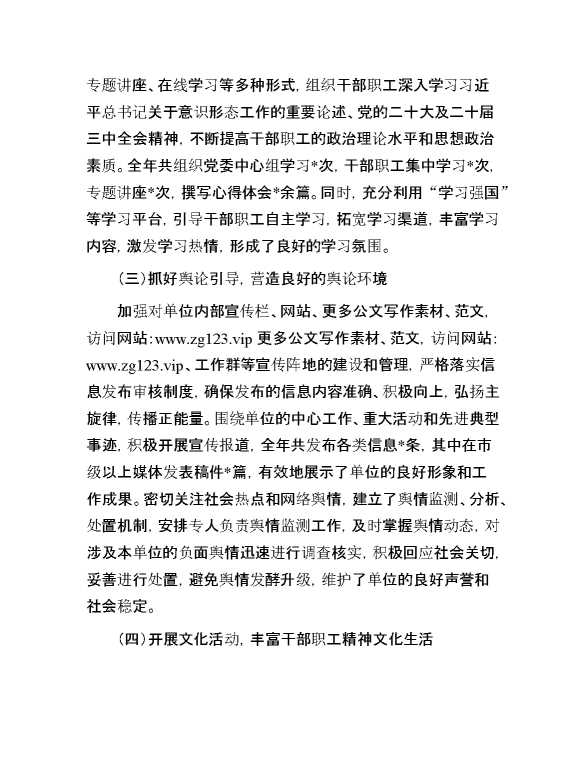 专题讲座、在线学习等多种形式，组织干部职工深入学习习近平总书记关于意识形态工作的重要论述、党的二十大及二十届三中全会精神，不断提高干部职工的政治理论水平和思想政治素质。全年共组织党委中心组学习*次，干部职工集中学习*次，专题讲座*次，撰写心得体会*余篇。同时，充分利用“学习强国”等学习平台，引导干部职工自主学习，拓宽学习渠道，丰富学习内容，激发学习热情，形成了良好的学习氛围。

（三）抓好舆论引导，营造良好的舆论环境

加强对单位内部宣传栏、网站、更多公文写作素材、范文，访问网站：www.zg123.vip 更多公文写作素材、范文，访问网站：www.zg123.vip、工作群等宣传阵地的建设和管理，严格落实信息发布审核制度，确保发布的信息内容准确、积极向上，弘扬主旋律，传播正能量。围绕单位的中心工作、重大活动和先进典型事迹，积极开展宣传报道，全年共发布各类信息*条，其中在市级以上媒体发表稿件*篇，有效地展示了单位的良好形象和工作成果。密切关注社会热点和网络舆情，建立了舆情监测、分析、处置机制，安排专人负责舆情监测工作，及时掌握舆情动态，对涉及本单位的负面舆情迅速进行调查核实，积极回应社会关切，妥善进行处置，避免舆情发酵升级，维护了单位的良好声誉和社会稳定。

（四）开展文化活动，丰富干部职工精神文化生活